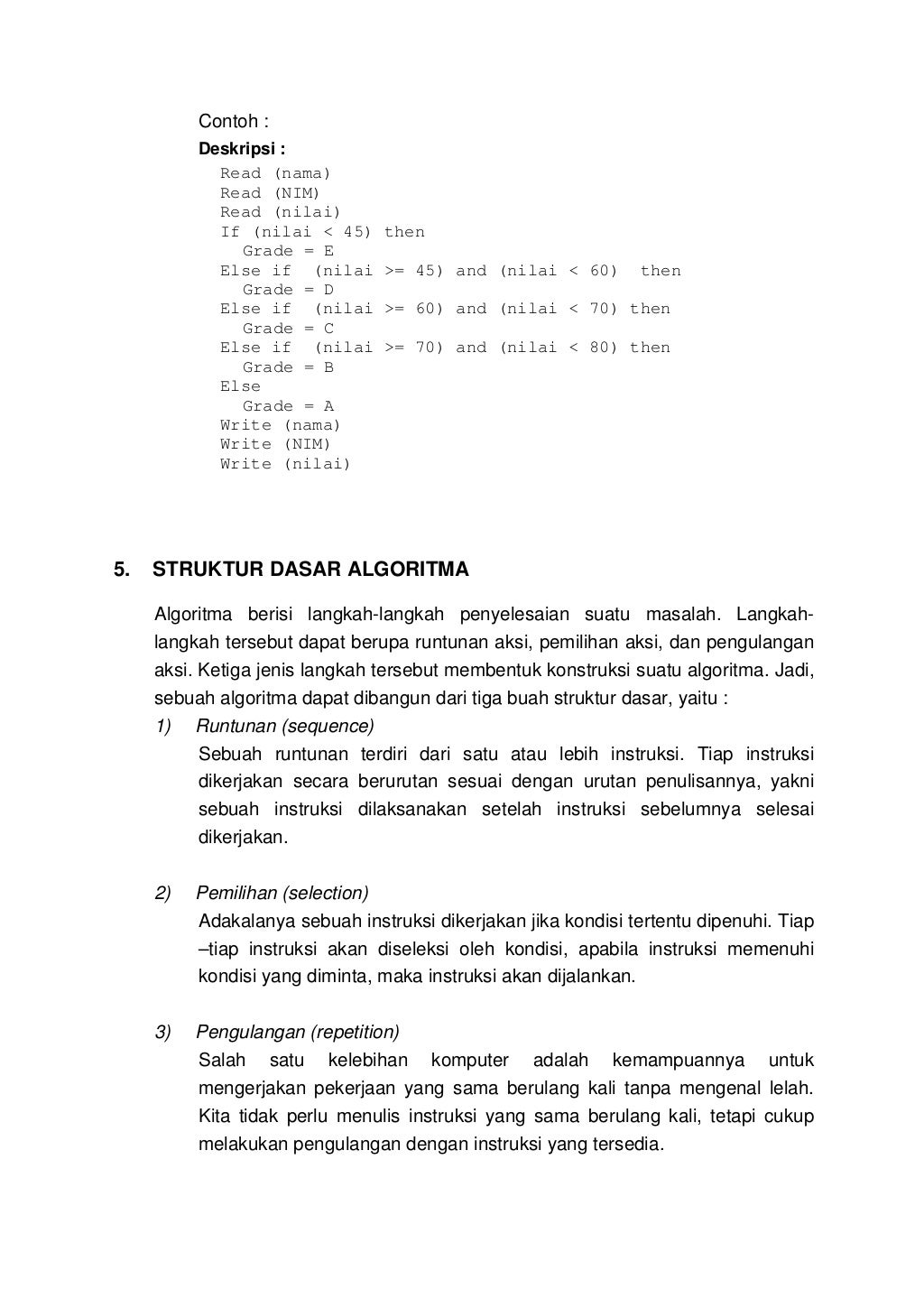 Contoh :
Deskripsi :

Read (nama)
Read (NIM)
Read (nilai)
If (nilai < 45) then
  Grade = E
Else if (nilai >= 45) and (nilai < 60) then
  Grade = D
Else if (nilai >= 60) and (nilai < 70) then
  Grade = C
Else if (nilai >= 70) and (nilai < 80) then
  Grade = B
Else
  Grade = A
Write (nama)
Write (NIM)
Write (nilai)

5. STRUKTUR DASAR ALGORITMA

Algoritma berisi langkah-langkah penyelesaian suatu masalah. Langkah-langkah tersebut dapat berupa runtunan aksi, pemilihan aksi, dan pengulangan aksi. Ketiga jenis langkah tersebut membentuk konstruksi suatu algoritma. Jadi, sebuah algoritma dapat dibangun dari tiga buah struktur dasar, yaitu :

1) Runtunan (sequence)
Sebuah runtunan terdiri dari satu atau lebih instruksi. Tiap instruksi dikerjakan secara berurutan sesuai dengan urutan penulisannya, yakni sebuah instruksi dilaksanakan setelah instruksi sebelumnya selesai dikerjakan.

2) Pemilihan (selection)
Adakalanya sebuah instruksi dikerjakan jika kondisi tertentu dipenuhi. Tiap –tiap instruksi akan diseleksi oleh kondisi, apabila instruksi memenuhi kondisi yang diminta, maka instruksi akan dijalankan.

3) Pengulangan (repetition)
Salah satu kelebihan komputer adalah kemampuannya untuk mengerjakan pekerjaan yang sama berulang kali tanpa mengenal lelah. Kita tidak perlu menulis instruksi yang sama berulang kali, tetapi cukup melakukan pengulangan dengan instruksi yang tersedia.